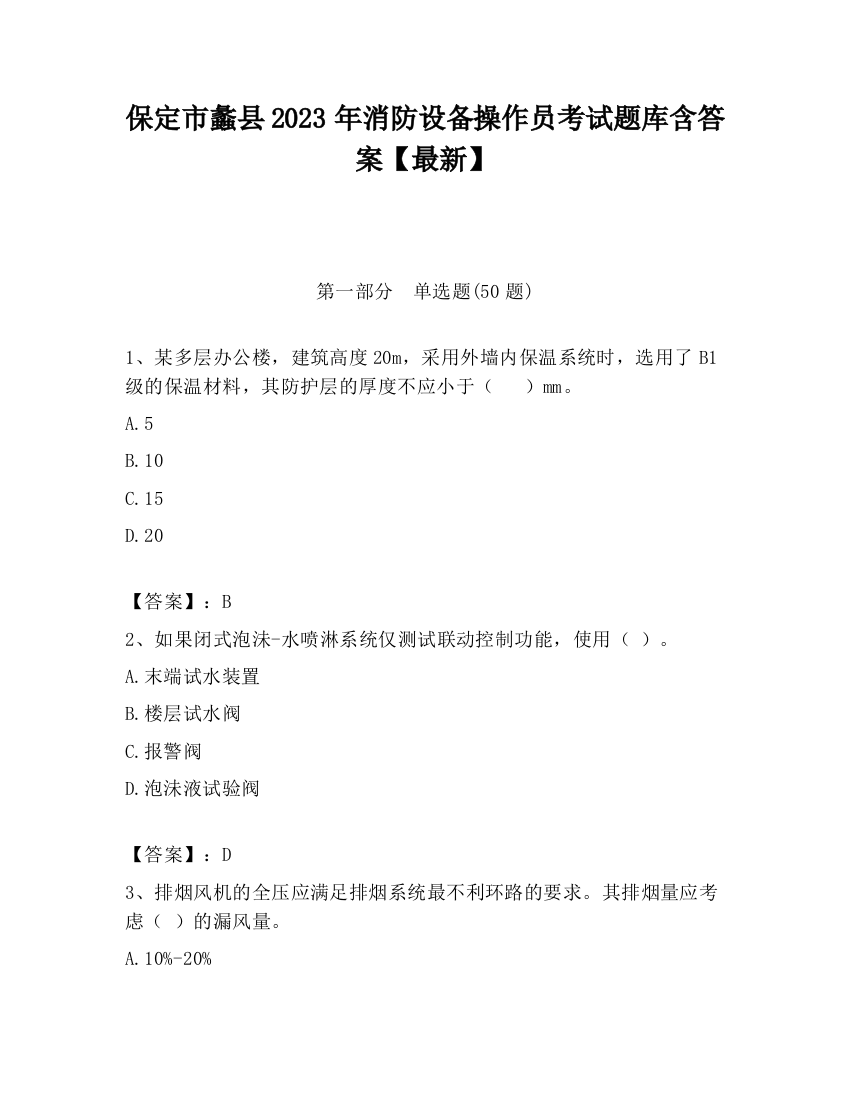 保定市蠡县2023年消防设备操作员考试题库含答案【最新】

第一部分　单选题(50题)

1、某多层办公楼，建筑高度20m，采用外墙内保温系统时，选用了B1级的保温材料，其防护层的厚度不应小于（　　）mm。

A.5

B.10

C.15

D.20

【答案】：B

2、如果闭式泡沫-水喷淋系统仅测试联动控制功能，使用（ ）。

A.末端试水装置

B.楼层试水阀

C.报警阀

D.泡沫液试验阀

【答案】：D

3、排烟风机的全压应满足排烟系统最不利环路的要求。其排烟量应考虑（ ）的漏风量。

A.10%-20%